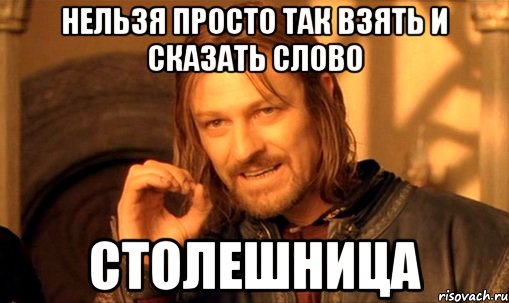 НЕЛЬЗЯ ПРОСТО ТАК ВЗЯТЬ И СКАЗАТЬ СЛОВО

СТОЛЕШНИЦА

risovach.ru